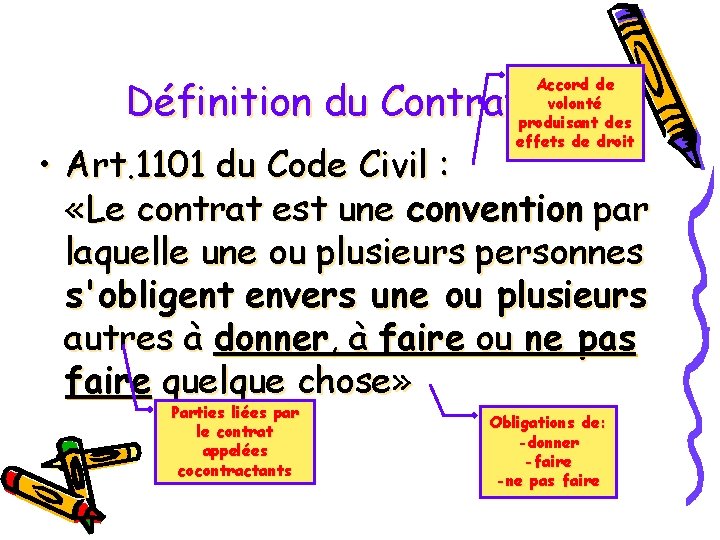 Définition du Contrat

Accord de volonté produisant des effets de droit

• Art.1101 du Code Civil :
«Le contrat est une convention par laquelle une ou plusieurs personnes s'obligent envers une ou plusieurs autres à donner, à faire ou ne pas faire quelque chose»

Parties liées par le contrat appelées cocontractants

Obligations de:
-donner
-faire
-ne pas faire